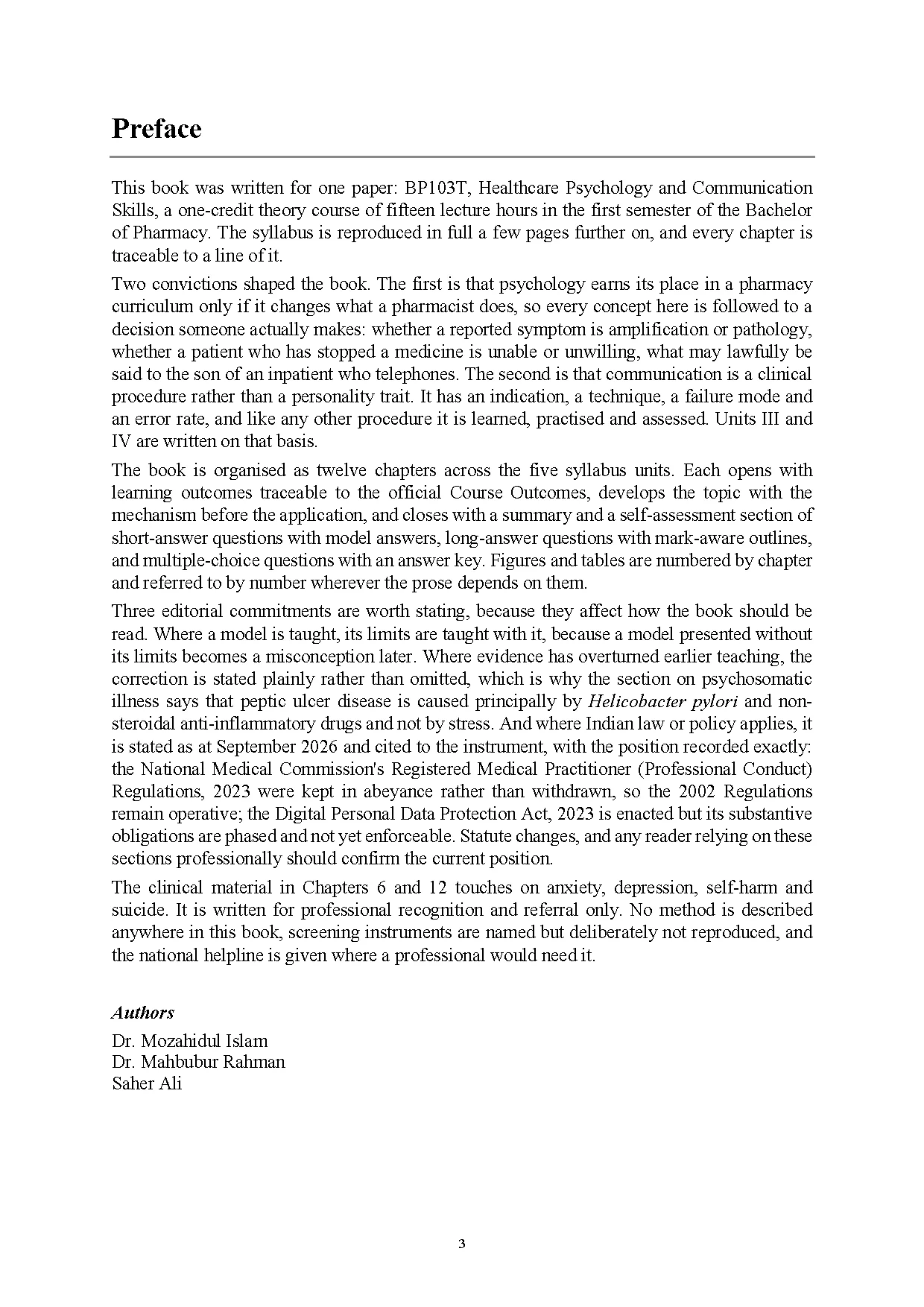 Preface

This book was written for one paper: BP103T, Healthcare Psychology and Communication Skills, a one-credit theory course of fifteen lecture hours in the first semester of the Bachelor of Pharmacy. The syllabus is reproduced in full a few pages further on, and every chapter is traceable to a line of it.

Two convictions shaped the book. The first is that psychology earns its place in a pharmacy curriculum only if it changes what a pharmacist does, so every concept here is followed to a decision someone actually makes: whether a reported symptom is amplification or pathology, whether a patient who has stopped a medicine is unable or unwilling, what may lawfully be said to the son of an inpatient who telephones. The second is that communication is a clinical procedure rather than a personality trait. It has an indication, a technique, a failure mode and an error rate, and like any other procedure it is learned, practised and assessed. Units III and IV are written on that basis.

The book is organised as twelve chapters across the five syllabus units. Each opens with learning outcomes traceable to the official Course Outcomes, develops the topic with the mechanism before the application, and closes with a summary and a self-assessment section of short-answer questions with model answers, long-answer questions with mark-aware outlines, and multiple-choice questions with an answer key. Figures and tables are numbered by chapter and referred to by number wherever the prose depends on them.

Three editorial commitments are worth stating, because they affect how the book should be read. Where a model is taught, its limits are taught with it, because a model presented without its limits becomes a misconception later. Where evidence has overturned earlier teaching, the correction is stated plainly rather than omitted, which is why the section on psychosomatic illness says that peptic ulcer disease is caused principally by Helicobacter pylori and non-steroidal anti-inflammatory drugs and not by stress. And where Indian law or policy applies, it is stated as at September 2026 and cited to the instrument, with the position recorded exactly: the National Medical Commission's Registered Medical Practitioner (Professional Conduct) Regulations, 2023 were kept in abeyance rather than withdrawn, so the 2002 Regulations remain operative; the Digital Personal Data Protection Act, 2023 is enacted but its substantive obligations are phased and not yet enforceable. Statute changes, and any reader relying on these sections professionally should confirm the current position.

The clinical material in Chapters 6 and 12 touches on anxiety, depression, self-harm and suicide. It is written for professional recognition and referral only. No method is described anywhere in this book, screening instruments are named but deliberately not reproduced, and the national helpline is given where a professional would need it.

Authors
Dr. Mozahidul Islam
Dr. Mahbubur Rahman
Saher Ali

3